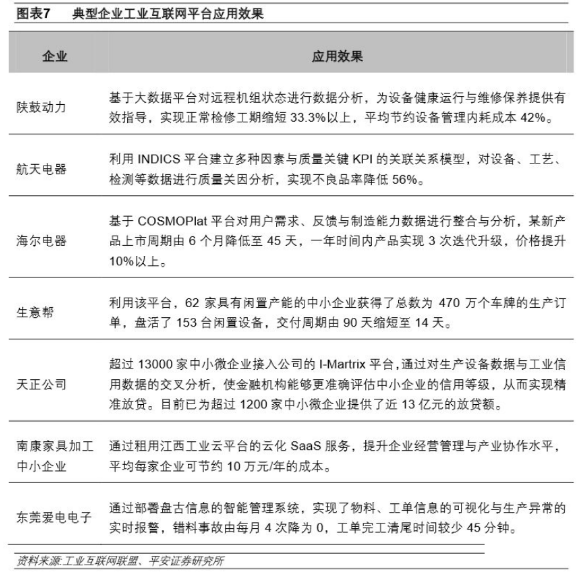 图表7　典型企业工业互联网平台应用效果

| 企业 | 应用效果 |
|---|---|
| 陕鼓动力 | 基于大数据平台对远程机组状态进行数据分析，为设备健康运行与维修保养提供有效指导，实现正常检修工期缩短 33.3%以上，平均节约设备管理内耗成本 42%。 |
| 航天电器 | 利用 INDICS 平台建立多种因素与质量关键 KPI 的关联关系模型，对设备、工艺、检测等数据进行质量关因分析，实现不良品率降低 56%。 |
| 海尔电器 | 基于 COSMOPlat 平台对用户需求、反馈与制造能力数据进行整合与分析，某新产品上市周期由 6 个月降低至 45 天，一年时间内产品实现 3 次迭代升级，价格提升 10%以上。 |
| 生意帮 | 利用该平台，62 家具有闲置产能的中小企业获得了总数为 470 万个车牌的生产订单，盘活了 153 台闲置设备，交付周期由 90 天缩短至 14 天。 |
| 天正公司 | 超过 13000 家中小微企业接入公司的 I-Martrix 平台，通过对生产设备数据与工业信用数据的交叉分析，使金融机构能够更准确评估中小企业的信用等级，从而实现精准放贷。目前已为超过 1200 家中小微企业提供了近 13 亿元的放贷额。 |
| 南康家具加工中小企业 | 通过租用江西工业云平台的云化 SaaS 服务，提升企业经营管理与产业协作水平，平均每家企业可节约 10 万元/年的成本。 |
| 东莞爱电电子 | 通过部署盘古信息的智能管理系统，实现了物料、工单信息的可视化与生产异常的实时报警，错料事故由每月 4 次降为 0，工单完工清尾时间较少 45 分钟。 |

资料来源:工业互联网联盟、平安证券研究所